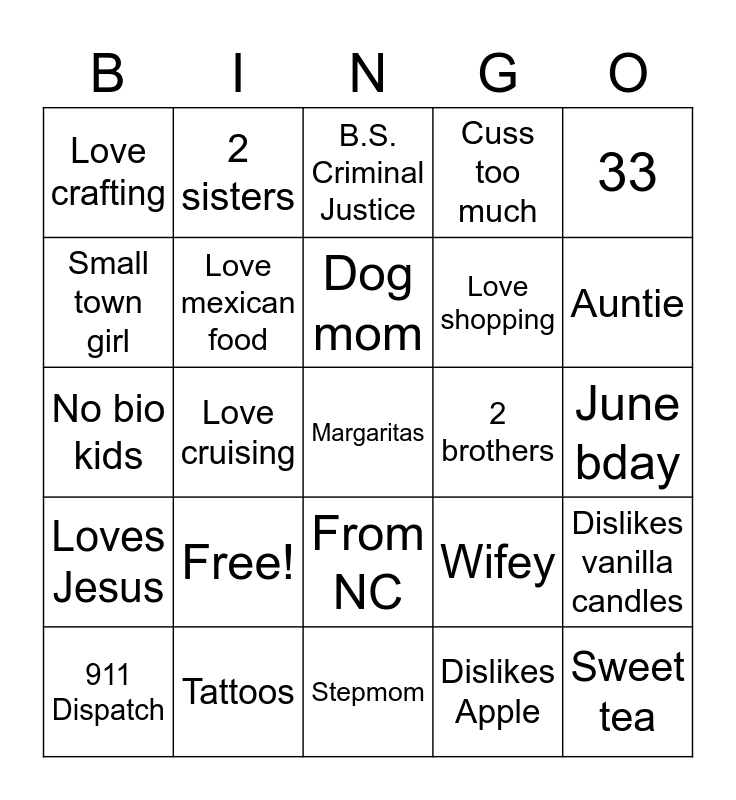 | B | I | N | G | O |
|---|---|---|---|---|
| Love crafting | 2 sisters | B.S. Criminal Justice | Cuss too much | 33 |
| Small town girl | Love mexican food | Dog mom | Love shopping | Auntie |
| No bio kids | Love cruising | Margaritas | 2 brothers | June bday |
| Loves Jesus | Free! | From NC | Wifey | Dislikes vanilla candles |
| 911 Dispatch | Tattoos | Stepmom | Dislikes Apple | Sweet tea |